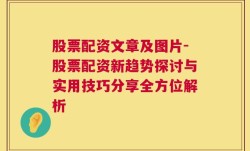 股票配资文章及图片-股票配资新趋势探讨与实用技巧分享全方位解析